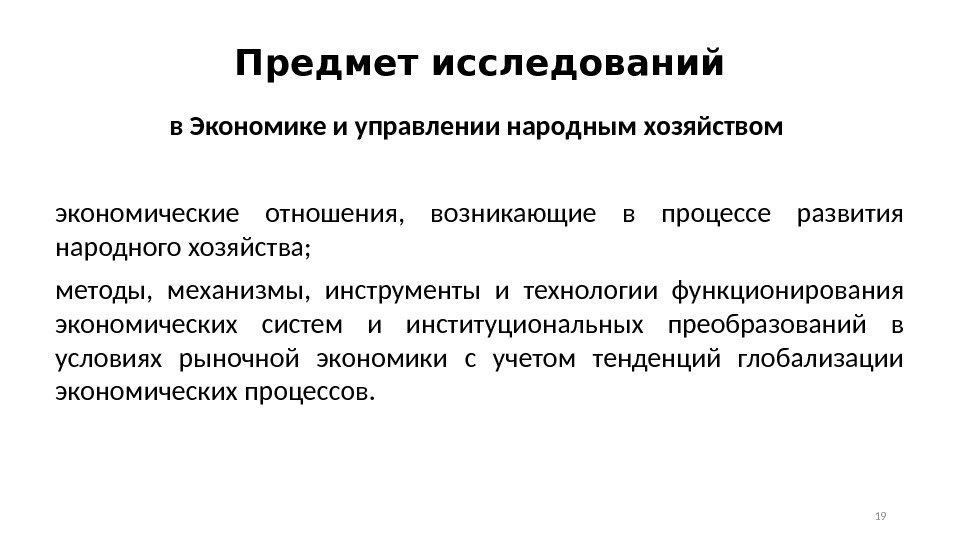 Предмет исследований

в Экономике и управлении народным хозяйством

экономические отношения, возникающие в процессе развития народного хозяйства;

методы, механизмы, инструменты и технологии функционирования экономических систем и институциональных преобразований в условиях рыночной экономики с учетом тенденций глобализации экономических процессов.

19